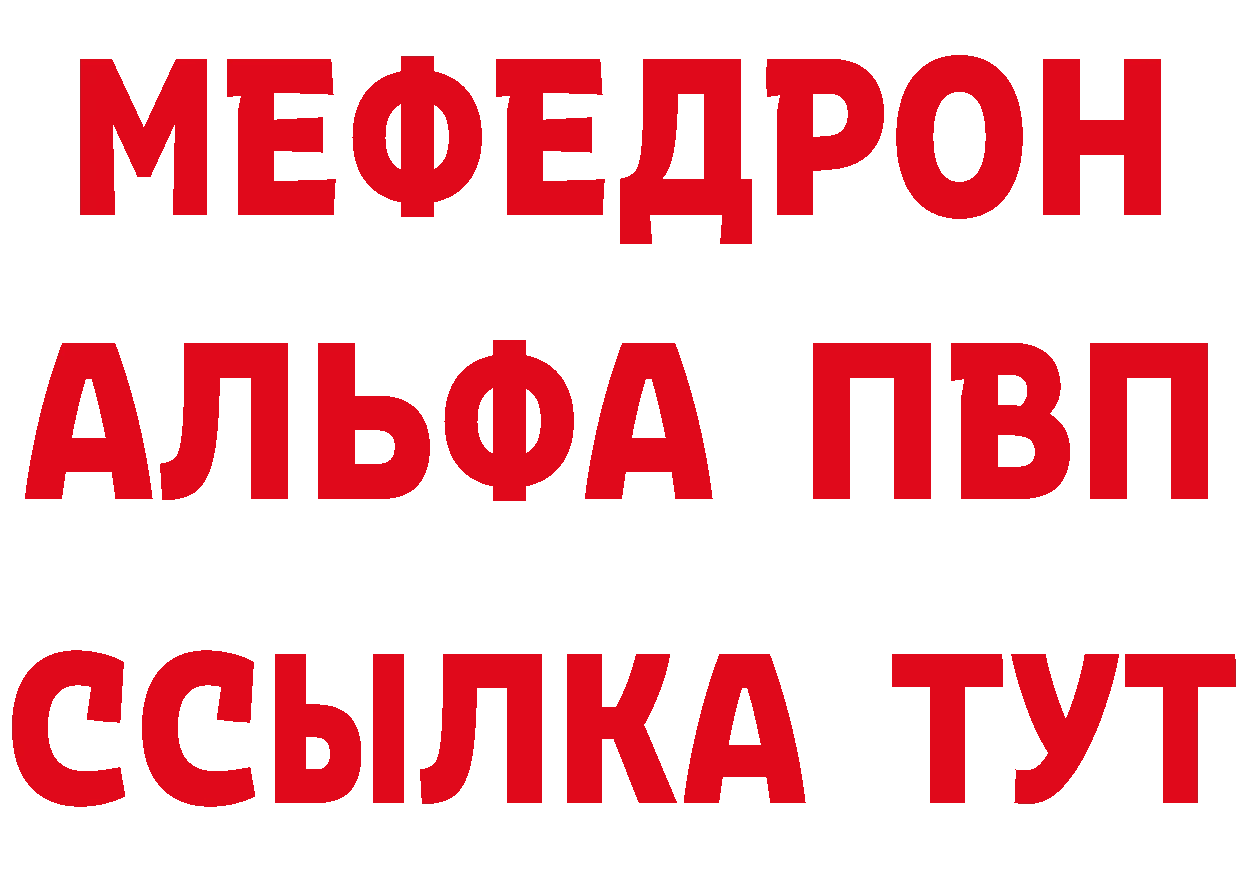 МЕФЕДРОН
АЛЬФА ПВП
ССЫЛКА ТУТ